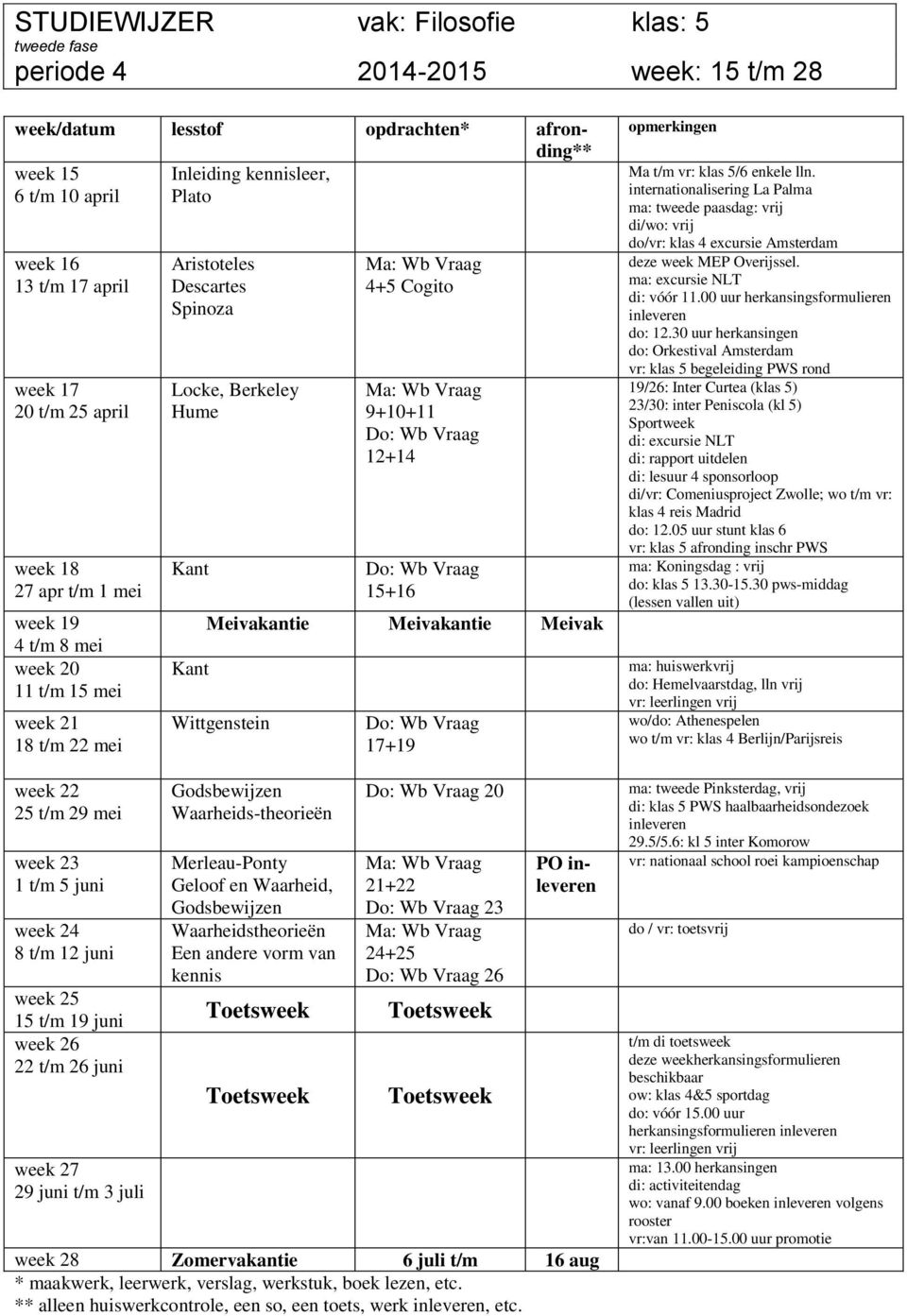 STUDIEWIJZER vak: Filosofie klas: 5
tweede fase
periode 4 2014-2015 week: 15 t/m 28

| week/datum | lesstof | opdrachten* | afronding** | opmerkingen |
|---|---|---|---|---|
| week 15 6 t/m 10 april | Inleiding kennisleer, Plato | | | Ma t/m vr: klas 5/6 enkele lln. internationalisering La Palma ma: tweede paasdag: vrij di/wo: vrij do/vr: klas 4 excursie Amsterdam |
| week 16 13 t/m 17 april | Aristoteles Descartes Spinoza | Ma: Wb Vraag 4+5 Cogito | | deze week MEP Overijssel. ma: excursie NLT di: vóór 11.00 uur herkansingsformulieren inleveren do: 12.30 uur herkansingen do: Orkestival Amsterdam vr: klas 5 begeleiding PWS rond |
| week 17 20 t/m 25 april | Locke, Berkeley Hume | Ma: Wb Vraag 9+10+11 Do: Wb Vraag 12+14 | | 19/26: Inter Curtea (klas 5) 23/30: inter Peniscola (kl 5) Sportweek di: excursie NLT di: rapport uitdelen di: lesuur 4 sponsorloop di/vr: Comeniusproject Zwolle; wo t/m vr: klas 4 reis Madrid do: 12.05 uur stunt klas 6 vr: klas 5 afronding inschr PWS |
| week 18 27 apr t/m 1 mei | Kant | Do: Wb Vraag 15+16 | | ma: Koningsdag : vrij do: klas 5 13.30-15.30 pws-middag (lessen vallen uit) |
| week 19 4 t/m 8 mei | Meivakantie | Meivakantie | Meivak | |
| week 20 11 t/m 15 mei | Kant | | | ma: huiswerkvrij do: Hemelvaarstdag, lln vrij vr: leerlingen vrij |
| week 21 18 t/m 22 mei | Wittgenstein | Do: Wb Vraag 17+19 | | wo/do: Athenespelen wo t/m vr: klas 4 Berlijn/Parijsreis |
| week 22 25 t/m 29 mei | Godsbewijzen Waarheids-theorieën | Do: Wb Vraag 20 | | ma: tweede Pinksterdag, vrij di: klas 5 PWS haalbaarheidsondezoek inleveren 29.5/5.6: kl 5 inter Komorow |
| week 23 1 t/m 5 juni | Merleau-Ponty Geloof en Waarheid, Godsbewijzen | Ma: Wb Vraag 21+22 Do: Wb Vraag 23 | PO inleveren | vr: nationaal school roei kampioenschap |
| week 24 8 t/m 12 juni | Waarheidstheorieën Een andere vorm van kennis | Ma: Wb Vraag 24+25 Do: Wb Vraag 26 | | do / vr: toetsvrij |
| week 25 15 t/m 19 juni | Toetsweek | Toetsweek | | |
| week 26 22 t/m 26 juni | Toetsweek | Toetsweek | | t/m di toetsweek deze weekherkansingsformulieren beschikbaar ow: klas 4&5 sportdag do: vóór 15.00 uur herkansingsformulieren inleveren vr: leerlingen vrij |
| week 27 29 juni t/m 3 juli | | | | ma: 13.00 herkansingen di: activiteitendag wo: vanaf 9.00 boeken inleveren volgens rooster vr:van 11.00-15.00 uur promotie |
| week 28 | Zomervakantie | 6 juli t/m | 16 aug | |

* maakwerk, leerwerk, verslag, werkstuk, boek lezen, etc.
** alleen huiswerkcontrole, een so, een toets, werk inleveren, etc.